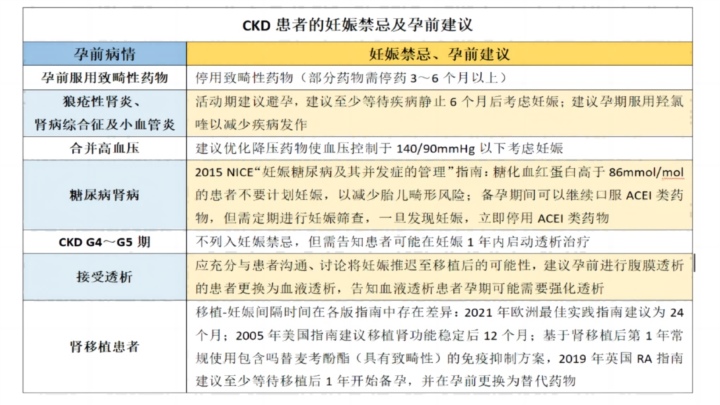 CKD 患者的妊娠禁忌及孕前建议

| 孕前病情 | 妊娠禁忌、孕前建议 |
|---|---|
| 孕前服用致畸性药物 | 停用致畸性药物（部分药物需停药 3～6 个月以上） |
| 狼疮性肾炎、肾病综合征及小血管炎 | 活动期建议避孕，建议至少等待疾病静止 6 个月后考虑妊娠；建议孕期服用羟氯喹以减少疾病发作 |
| 合并高血压 | 建议优化降压药物使血压控制于 140/90mmHg 以下考虑妊娠 |
| 糖尿病肾病 | 2015 NICE“妊娠糖尿病及其并发症的管理”指南：糖化血红蛋白高于 86mmol/mol 的患者不要计划妊娠，以减少胎儿畸形风险；备孕期间可以继续口服 ACEI 类药物，但需定期进行妊娠筛查，一旦发现妊娠，立即停用 ACEI 类药物 |
| CKD G4～G5 期 | 不列入妊娠禁忌，但需告知患者可能在妊娠 1 年内启动透析治疗 |
| 接受透析 | 应充分与患者沟通、讨论将妊娠推迟至移植后的可能性，建议孕前进行腹膜透析的患者更换为血液透析，告知血液透析患者孕期可能需要强化透析 |
| 肾移植患者 | 移植-妊娠间隔时间在各版指南中存在差异：2021 年欧洲最佳实践指南建议为 24 个月；2005 年美国指南建议移植肾功能稳定后 12 个月；基于肾移植后第 1 年常规使用包含吗替麦考酚酯（具有致畸性）的免疫抑制方案，2019 年英国 RA 指南建议至少等待移植后 1 年开始备孕，并在孕前更换为替代药物 |